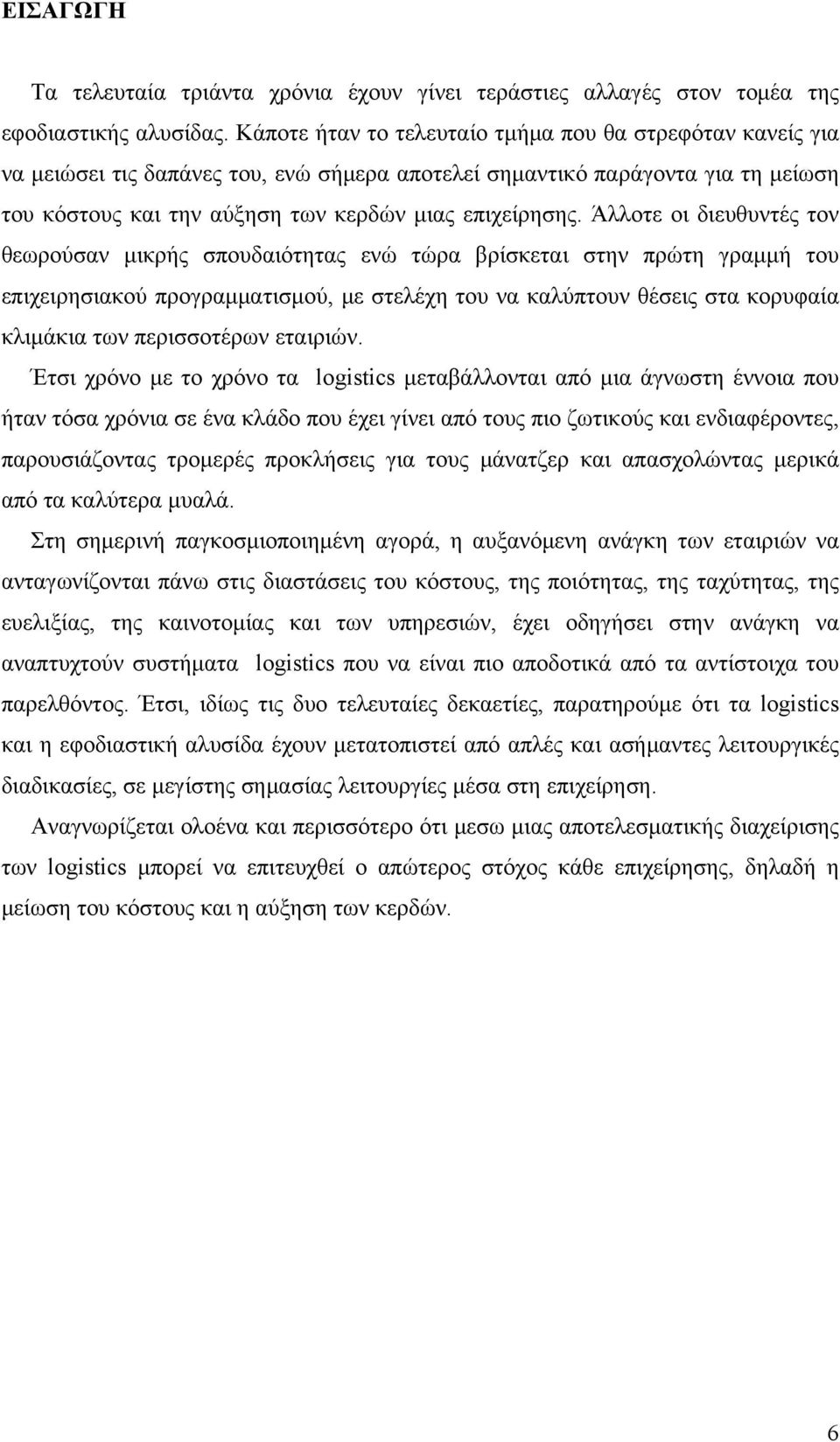 ΕΙΣΑΓΩΓΗ

Τα τελευταία τριάντα χρόνια έχουν γίνει τεράστιες αλλαγές στον τομέα της εφοδιαστικής αλυσίδας. Κάποτε ήταν το τελευταίο τμήμα που θα στρεφόταν κανείς για να μειώσει τις δαπάνες του, ενώ σήμερα αποτελεί σημαντικό παράγοντα για τη μείωση του κόστους και την αύξηση των κερδών μιας επιχείρησης. Άλλοτε οι διευθυντές τον θεωρούσαν μικρής σπουδαιότητας ενώ τώρα βρίσκεται στην πρώτη γραμμή του επιχειρησιακού προγραμματισμού, με στελέχη του να καλύπτουν θέσεις στα κορυφαία κλιμάκια των περισσοτέρων εταιριών.

Έτσι χρόνο με το χρόνο τα logistics μεταβάλλονται από μια άγνωστη έννοια που ήταν τόσα χρόνια σε ένα κλάδο που έχει γίνει από τους πιο ζωτικούς και ενδιαφέροντες, παρουσιάζοντας τρομερές προκλήσεις για τους μάνατζερ και απασχολώντας μερικά από τα καλύτερα μυαλά.

Στη σημερινή παγκοσμιοποιημένη αγορά, η αυξανόμενη ανάγκη των εταιριών να ανταγωνίζονται πάνω στις διαστάσεις του κόστους, της ποιότητας, της ταχύτητας, της ευελιξίας, της καινοτομίας και των υπηρεσιών, έχει οδηγήσει στην ανάγκη να αναπτυχτούν συστήματα logistics που να είναι πιο αποδοτικά από τα αντίστοιχα του παρελθόντος. Έτσι, ιδίως τις δυο τελευταίες δεκαετίες, παρατηρούμε ότι τα logistics και η εφοδιαστική αλυσίδα έχουν μετατοπιστεί από απλές και ασήμαντες λειτουργικές διαδικασίες, σε μεγίστης σημασίας λειτουργίες μέσα στη επιχείρηση.

Αναγνωρίζεται ολοένα και περισσότερο ότι μεσω μιας αποτελεσματικής διαχείρισης των logistics μπορεί να επιτευχθεί ο απώτερος στόχος κάθε επιχείρησης, δηλαδή η μείωση του κόστους και η αύξηση των κερδών.

6